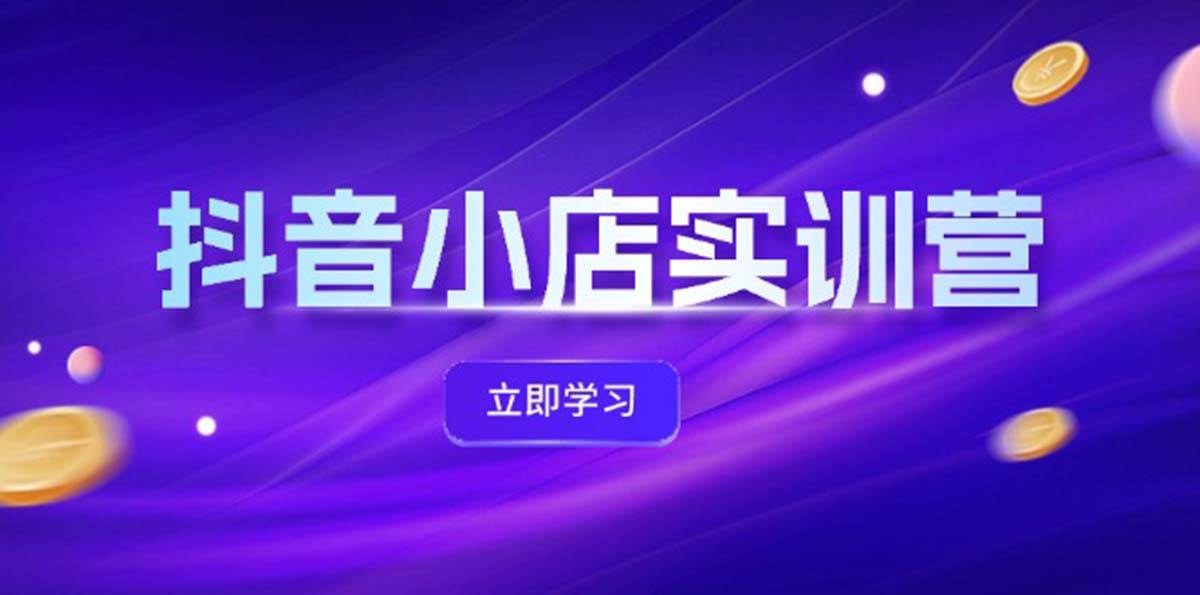 抖音小店实训营

立即学习